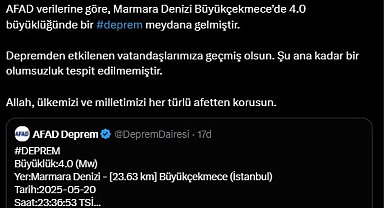 AFAD verilerine göre, Marmara Denizi Büyükçekmece'de 4.0 büyüklüğünde bir #deprem meydana gelmiştir.

Depremden etkilenen vatandaşlarımıza geçmiş olsun. Şu ana kadar bir olumsuzluk tespit edilmemiştir.

Allah, ülkemizi ve milletimizi her türlü afetten korusun.

AFAD

AFAD Deprem @DepremDairesi · 17d
#DEPREM
Büyüklük:4.0 (Mw)
Yer:Marmara Denizi - [23.63 km] Büyükçekmece (İstanbul)
Tarih:2025-05-20
Saat:23:36:53 TSİ...